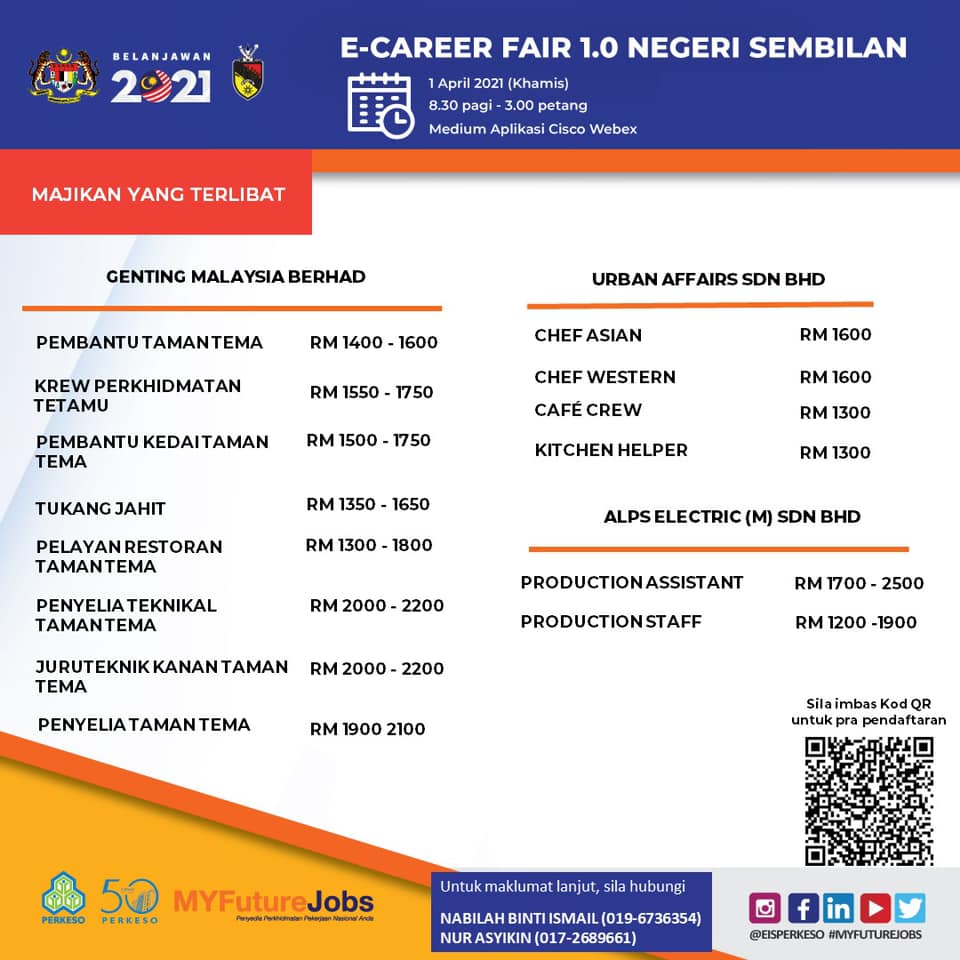 BELANJAWAN 2021

E-CAREER FAIR 1.0 NEGERI SEMBILAN

1 April 2021 (Khamis)
8.30 pagi - 3.00 petang
Medium Aplikasi Cisco Webex

MAJIKAN YANG TERLIBAT

GENTING MALAYSIA BERHAD

| | |
|---|---|
| PEMBANTU TAMAN TEMA | RM 1400 - 1600 |
| KREW PERKHIDMATAN TETAMU | RM 1550 - 1750 |
| PEMBANTU KEDAI TAMAN TEMA | RM 1500 - 1750 |
| TUKANG JAHIT | RM 1350 - 1650 |
| PELAYAN RESTORAN TAMAN TEMA | RM 1300 - 1800 |
| PENYELIA TEKNIKAL TAMAN TEMA | RM 2000 - 2200 |
| JURUTEKNIK KANAN TAMAN TEMA | RM 2000 - 2200 |
| PENYELIA TAMAN TEMA | RM 1900 2100 |

URBAN AFFAIRS SDN BHD

| | |
|---|---|
| CHEF ASIAN | RM 1600 |
| CHEF WESTERN | RM 1600 |
| CAFÉ CREW | RM 1300 |
| KITCHEN HELPER | RM 1300 |

ALPS ELECTRIC (M) SDN BHD

| | |
|---|---|
| PRODUCTION ASSISTANT | RM 1700 - 2500 |
| PRODUCTION STAFF | RM 1200 -1900 |

Sila imbas Kod QR untuk pra pendaftaran

PERKESO
50 PERKESO
MYFutureJobs
Penyedia Perkhidmatan Pekerjaan Nasional Anda

Untuk maklumat lanjut, sila hubungi
NABILAH BINTI ISMAIL (019-6736354)
NUR ASYIKIN (017-2689661)

@EISPERKESO #MYFUTUREJOBS